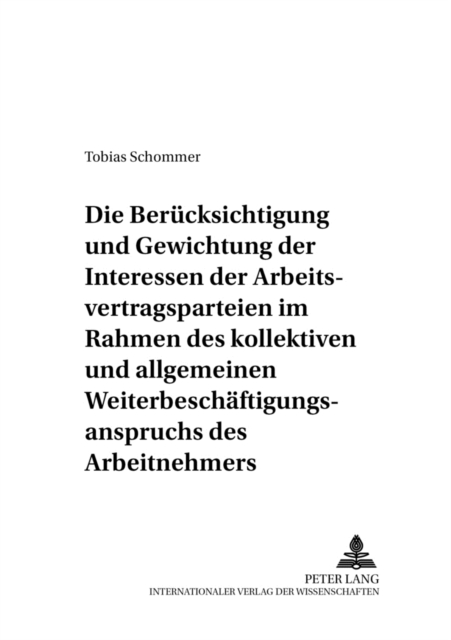 Tobias Schommer

Die Berücksichtigung und Gewichtung der Interessen der Arbeitsvertragsparteien im Rahmen des kollektiven und allgemeinen Weiterbeschäftigungsanspruchs des Arbeitnehmers

PETER LANG
INTERNATIONALER VERLAG DER WISSENSCHAFTEN